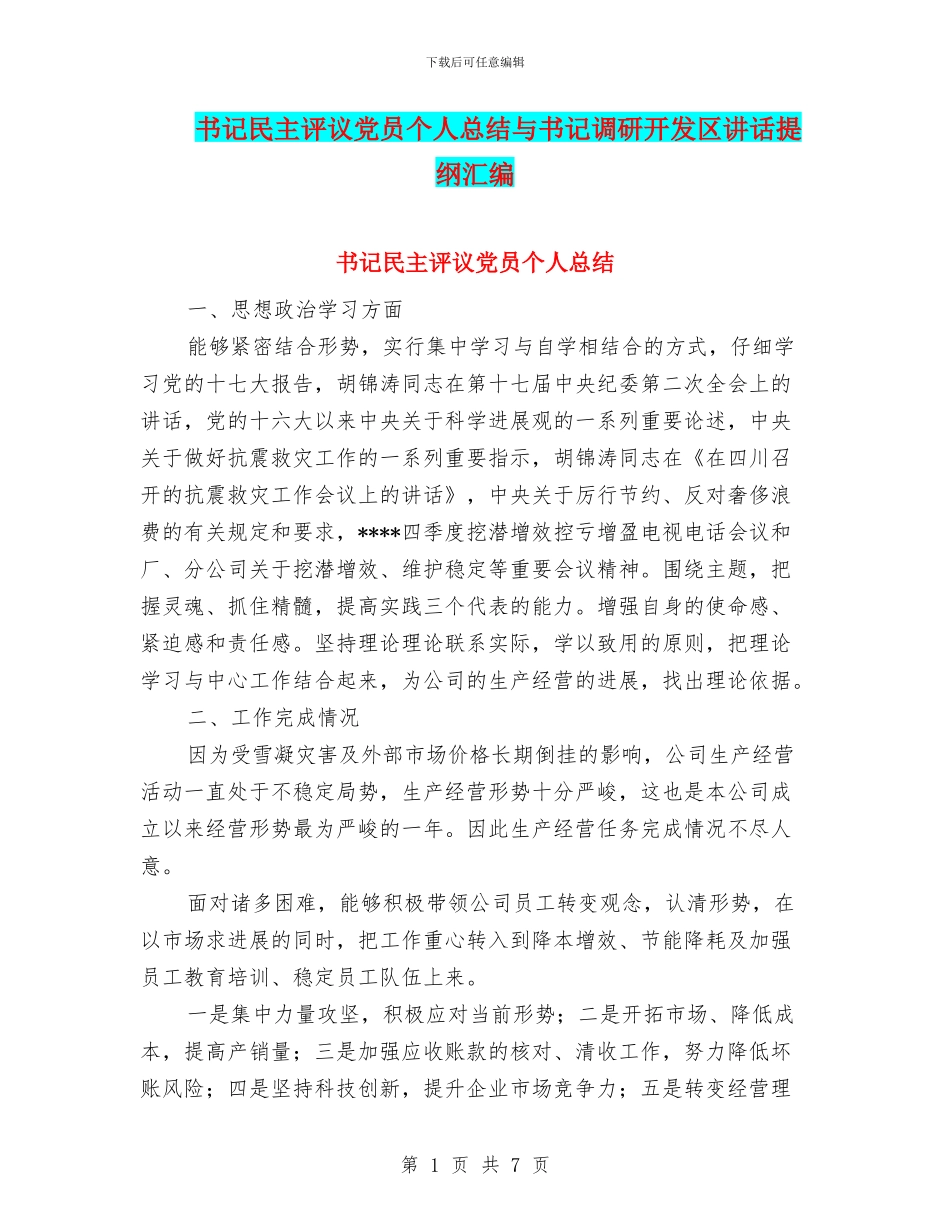 下载后可任意编辑

书记民主评议党员个人总结与书记调研开发区讲话提纲汇编

书记民主评议党员个人总结

一、思想政治学习方面

能够紧密结合形势，实行集中学习与自学相结合的方式，仔细学习党的十七大报告，胡锦涛同志在第十七届中央纪委第二次全会上的讲话，党的十六大以来中央关于科学进展观的一系列重要论述，中央关于做好抗震救灾工作的一系列重要指示，胡锦涛同志在《在四川召开的抗震救灾工作会议上的讲话》，中央关于厉行节约、反对奢侈浪费的有关规定和要求，****四季度挖潜增效控亏增盈电视电话会议和厂、分公司关于挖潜增效、维护稳定等重要会议精神。围绕主题，把握灵魂、抓住精髓，提高实践三个代表的能力。增强自身的使命感、紧迫感和责任感。坚持理论理论联系实际，学以致用的原则，把理论学习与中心工作结合起来，为公司的生产经营的进展，找出理论依据。

二、工作完成情况

因为受雪凝灾害及外部市场价格长期倒挂的影响，公司生产经营活动一直处于不稳定局势，生产经营形势十分严峻，这也是本公司成立以来经营形势最为严峻的一年。因此生产经营任务完成情况不尽人意。

面对诸多困难，能够积极带领公司员工转变观念，认清形势，在以市场求进展的同时，把工作重心转入到降本增效、节能降耗及加强员工教育培训、稳定员工队伍上来。

一是集中力量攻坚，积极应对当前形势；二是开拓市场、降低成本，提高产销量；三是加强应收账款的核对、清收工作，努力降低坏账风险；四是坚持科技创新，提升企业市场竞争力；五是转变经营理

第 1 页 共 7 页